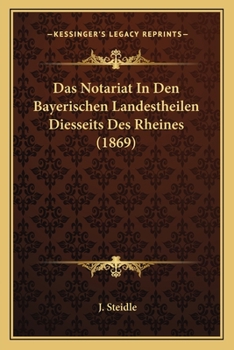 —KESSINGER'S LEGACY REPRINTS—

Das Notariat In Den Bayerischen Landestheilen Diesseits Des Rheines (1869)

J. Steidle